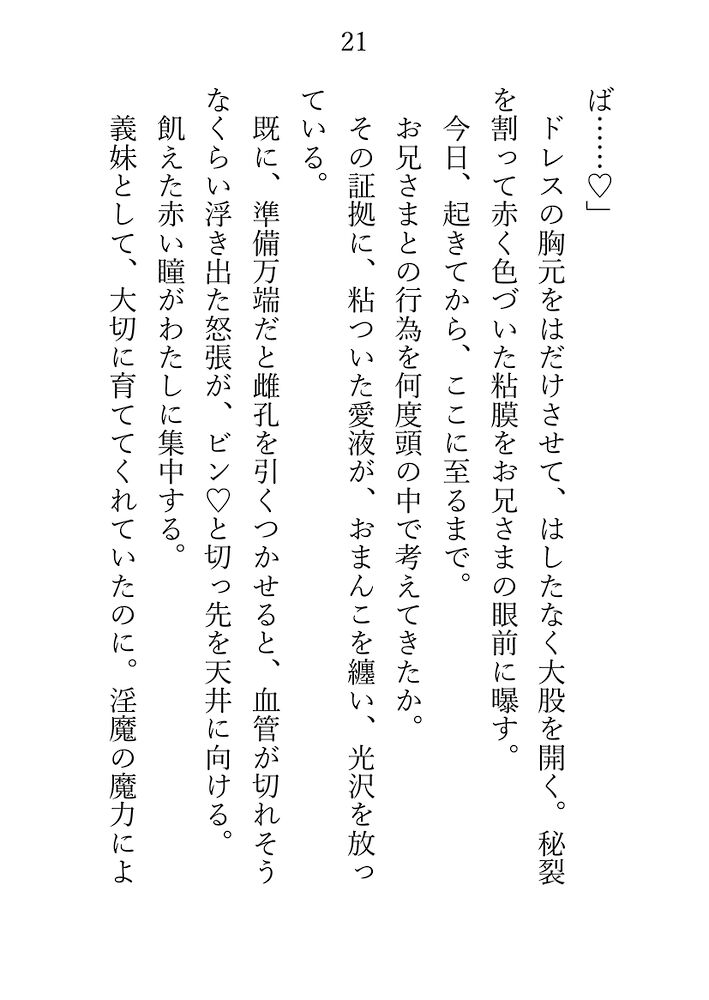 21

ば……♡」

ドレスの胸元をはだけさせて、はしたなく大股を開く。秘裂を割って赤く色づいた粘膜をお兄さまの眼前に曝す。

今日、起きてから、ここに至るまで。

お兄さまとの行為を何度頭の中で考えてきたか。

その証拠に、粘ついた愛液が、おまんこを纏い、光沢を放っている。

既に、準備万端だと雌孔を引くつかせると、血管が切れそうなくらい浮き出た怒張が、ビン♡と切っ先を天井に向ける。

飢えた赤い瞳がわたしに集中する。

義妹として、大切に育ててくれていたのに。淫魔の魔力によ